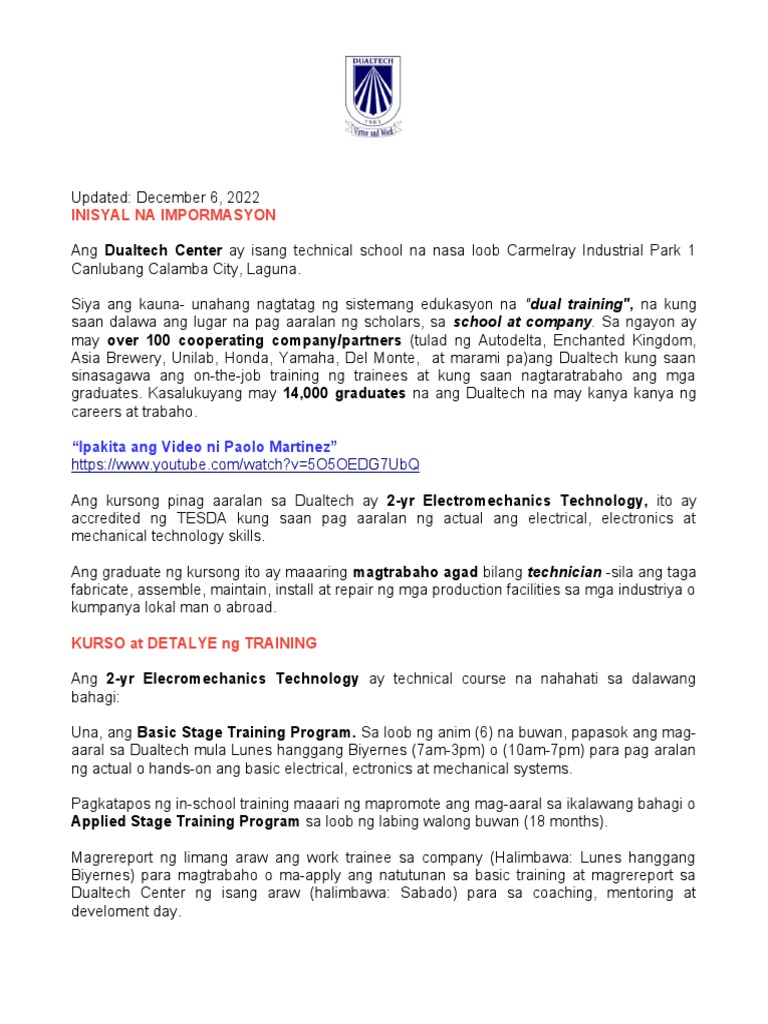 DUALTECH
1982
Virtue and Work

Updated: December 6, 2022
INISYAL NA IMPORMASYON

Ang Dualtech Center ay isang technical school na nasa loob Carmelray Industrial Park 1 Canlubang Calamba City, Laguna.

Siya ang kauna- unahang nagtatag ng sistemang edukasyon na "dual training", na kung saan dalawa ang lugar na pag aaralan ng scholars, sa school at company. Sa ngayon ay may over 100 cooperating company/partners (tulad ng Autodelta, Enchanted Kingdom, Asia Brewery, Unilab, Honda, Yamaha, Del Monte, at marami pa)ang Dualtech kung saan sinasagawa ang on-the-job training ng trainees at kung saan nagtaratrabaho ang mga graduates. Kasalukuyang may 14,000 graduates na ang Dualtech na may kanya kanya ng careers at trabaho.

"Ipakita ang Video ni Paolo Martinez"
https://www.youtube.com/watch?v=5O5OEDG7UbQ

Ang kursong pinag aaralan sa Dualtech ay 2-yr Electromechanics Technology, ito ay accredited ng TESDA kung saan pag aaralan ng actual ang electrical, electronics at mechanical technology skills.

Ang graduate ng kursong ito ay maaaring magtrabaho agad bilang technician -sila ang taga fabricate, assemble, maintain, install at repair ng mga production facilities sa mga industriya o kumpanya lokal man o abroad.

KURSO at DETALYE ng TRAINING

Ang 2-yr Elecromechanics Technology ay technical course na nahahati sa dalawang bahagi:

Una, ang Basic Stage Training Program. Sa loob ng anim (6) na buwan, papasok ang mag-aaral sa Dualtech mula Lunes hanggang Biyernes (7am-3pm) o (10am-7pm) para pag aralan ng actual o hands-on ang basic electrical, ectronics at mechanical systems.

Pagkatapos ng in-school training maaari ng mapromote ang mag-aaral sa ikalawang bahagi o Applied Stage Training Program sa loob ng labing walong buwan (18 months).

Magrereport ng limang araw ang work trainee sa company (Halimbawa: Lunes hanggang Biyernes) para magtrabaho o ma-apply ang natutunan sa basic training at magrereport sa Dualtech Center ng isang araw (halimbawa: Sabado) para sa coaching, mentoring at develoment day.